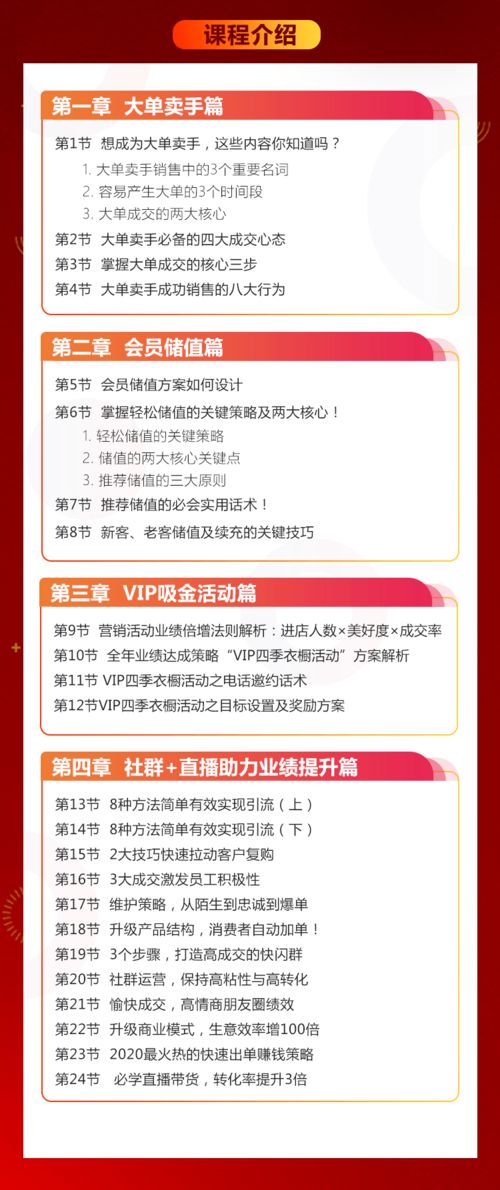 课程介绍

第一章 大单卖手篇

第1节 想成为大单卖手，这些内容你知道吗？
1. 大单卖手销售中的3个重要名词
2. 容易产生大单的3个时间段
3. 大单成交的两大核心
第2节 大单卖手必备的四大成交心态
第3节 掌握大单成交的核心三步
第4节 大单卖手成功销售的八大行为

第二章 会员储值篇

第5节 会员储值方案如何设计
第6节 掌握轻松储值的关键策略及两大核心！
1. 轻松储值的关键策略
2. 储值的两大核心关键点
3. 推荐储值的三大原则
第7节 推荐储值的必会实用话术！
第8节 新客、老客储值及续充的关键技巧

第三章 VIP吸金活动篇

第9节 营销活动业绩倍增法则解析：进店人数×美好度×成交率
第10节 全年业绩达成策略“VIP四季衣橱活动”方案解析
第11节 VIP四季衣橱活动之电话邀约话术
第12节VIP四季衣橱活动之目标设置及奖励方案

第四章 社群+直播助力业绩提升篇

第13节 8种方法简单有效实现引流（上）
第14节 8种方法简单有效实现引流（下）
第15节 2大技巧快速拉动客户复购
第16节 3大成交激发员工积极性
第17节 维护策略，从陌生到忠诚到爆单
第18节 升级产品结构，消费者自动加单！
第19节 3个步骤，打造高成交的快闪群
第20节 社群运营，保持高粘性与高转化
第21节 愉快成交，高情商朋友圈绩效
第22节 升级商业模式，生意效率增100倍
第23节 2020最火热的快速出单赚钱策略
第24节 必学直播带货，转化率提升3倍